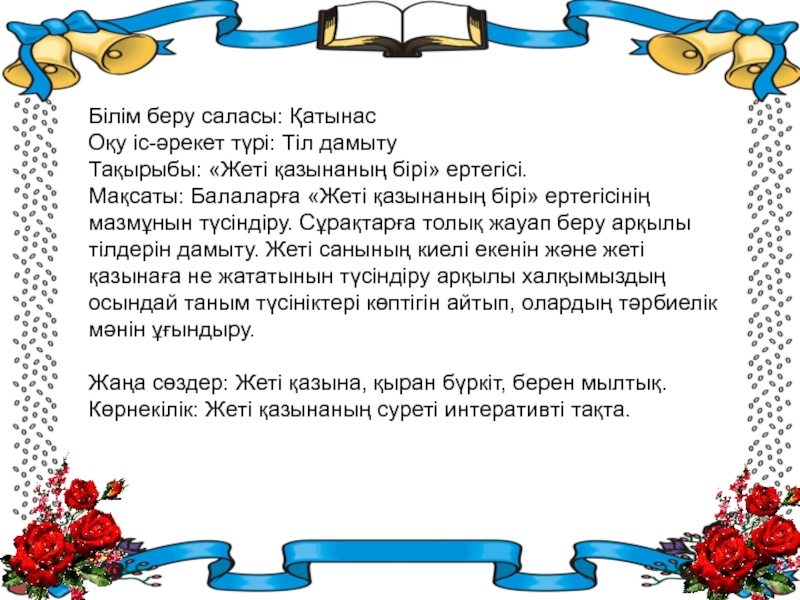 Білім беру саласы: Қатынас
Оқу іс-әрекет түрі: Тіл дамыту
Тақырыбы: «Жеті қазынаның бірі» ертегісі.
Мақсаты: Балаларға «Жеті қазынаның бірі» ертегісінің мазмұнын түсіндіру. Сұрақтарға толық жауап беру арқылы тілдерін дамыту. Жеті санының киелі екенін және жеті қазынаға не жататынын түсіндіру арқылы халқымыздың осындай таным түсініктері көптігін айтып, олардың тәрбиелік мәнін ұғындыру.

Жаңа сөздер: Жеті қазына, қыран бүркіт, берен мылтық.
Көрнекілік: Жеті қазынаның суреті интеративті тақта.